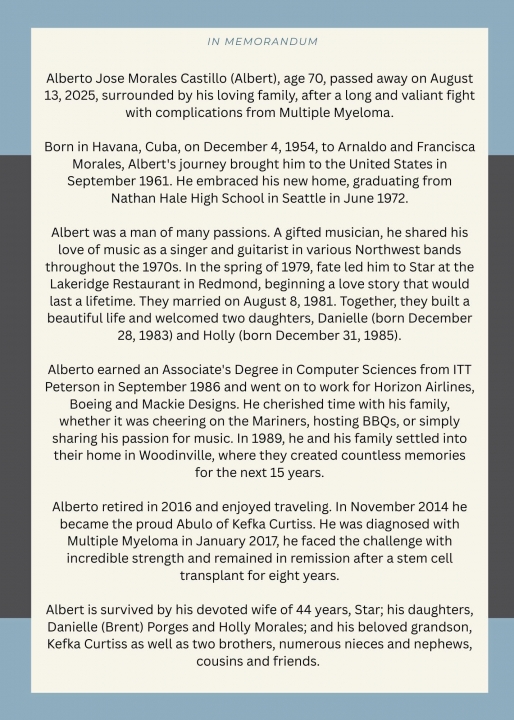 IN MEMORANDUM

Alberto Jose Morales Castillo (Albert), age 70, passed away on August 13, 2025, surrounded by his loving family, after a long and valiant fight with complications from Multiple Myeloma.

Born in Havana, Cuba, on December 4, 1954, to Arnaldo and Francisca Morales, Albert's journey brought him to the United States in September 1961. He embraced his new home, graduating from Nathan Hale High School in Seattle in June 1972.

Albert was a man of many passions. A gifted musician, he shared his love of music as a singer and guitarist in various Northwest bands throughout the 1970s. In the spring of 1979, fate led him to Star at the Lakeridge Restaurant in Redmond, beginning a love story that would last a lifetime. They married on August 8, 1981. Together, they built a beautiful life and welcomed two daughters, Danielle (born December 28, 1983) and Holly (born December 31, 1985).

Alberto earned an Associate's Degree in Computer Sciences from ITT Peterson in September 1986 and went on to work for Horizon Airlines, Boeing and Mackie Designs. He cherished time with his family, whether it was cheering on the Mariners, hosting BBQs, or simply sharing his passion for music. In 1989, he and his family settled into their home in Woodinville, where they created countless memories for the next 15 years.

Alberto retired in 2016 and enjoyed traveling. In November 2014 he became the proud Abulo of Kefka Curtiss. He was diagnosed with Multiple Myeloma in January 2017, he faced the challenge with incredible strength and remained in remission after a stem cell transplant for eight years.

Albert is survived by his devoted wife of 44 years, Star; his daughters, Danielle (Brent) Porges and Holly Morales; and his beloved grandson, Kefka Curtiss as well as two brothers, numerous nieces and nephews, cousins and friends.